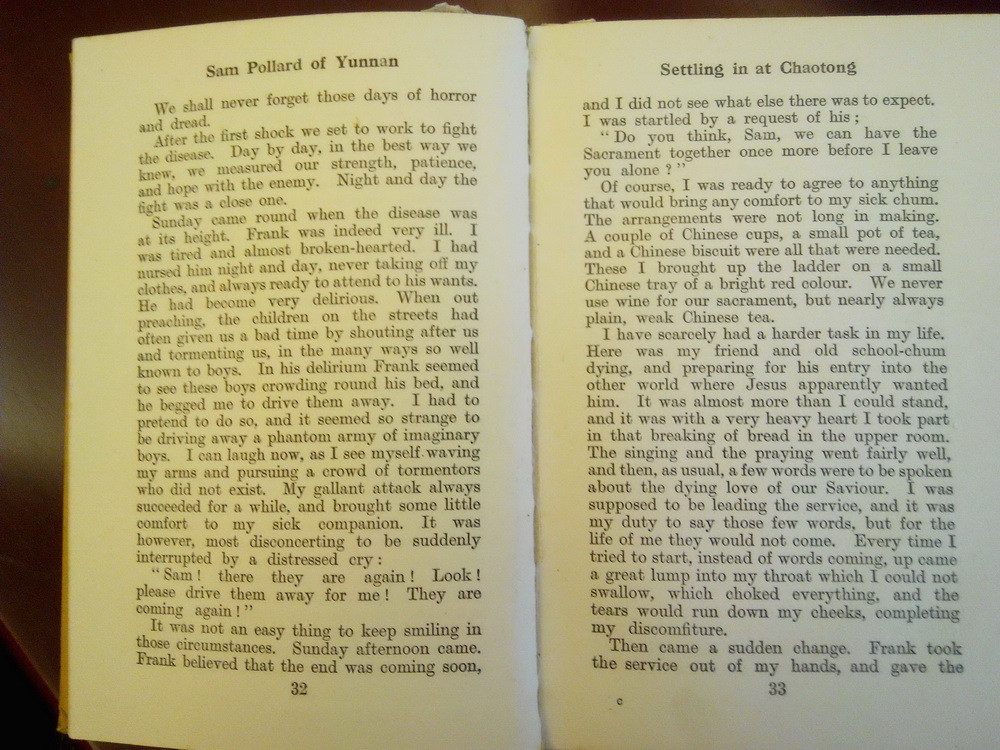 Sam Pollard of Yunnan

We shall never forget those days of horror and dread.

After the first shock we set to work to fight the disease. Day by day, in the best way we knew, we measured our strength, patience, and hope with the enemy. Night and day the fight was a close one.

Sunday came round when the disease was at its height. Frank was indeed very ill. I was tired and almost broken-hearted. I had nursed him night and day, never taking off my clothes, and always ready to attend to his wants. He had become very delirious. When out preaching, the children on the streets had often given us a bad time by shouting after us and tormenting us, in the many ways so well known to boys. In his delirium Frank seemed to see these boys crowding round his bed, and he begged me to drive them away. I had to pretend to do so, and it seemed so strange to be driving away a phantom army of imaginary boys. I can laugh now, as I see myself waving my arms and pursuing a crowd of tormentors who did not exist. My gallant attack always succeeded for a while, and brought some little comfort to my sick companion. It was however, most disconcerting to be suddenly interrupted by a distressed cry:

"Sam! there they are again! Look! please drive them away for me! They are coming again!"

It was not an easy thing to keep smiling in those circumstances. Sunday afternoon came. Frank believed that the end was coming soon,

32

Settling in at Chaotong

and I did not see what else there was to expect. I was startled by a request of his;

"Do you think, Sam, we can have the Sacrament together once more before I leave you alone?"

Of course, I was ready to agree to anything that would bring any comfort to my sick chum. The arrangements were not long in making. A couple of Chinese cups, a small pot of tea, and a Chinese biscuit were all that were needed. These I brought up the ladder on a small Chinese tray of a bright red colour. We never use wine for our sacrament, but nearly always plain, weak Chinese tea.

I have scarcely had a harder task in my life. Here was my friend and old school-chum dying, and preparing for his entry into the other world where Jesus apparently wanted him. It was almost more than I could stand, and it was with a very heavy heart I took part in that breaking of bread in the upper room. The singing and the praying went fairly well, and then, as usual, a few words were to be spoken about the dying love of our Saviour. I was supposed to be leading the service, and it was my duty to say those few words, but for the life of me they would not come. Every time I tried to start, instead of words coming, up came a great lump into my throat which I could not swallow, which choked everything, and the tears would run down my cheeks, completing my discomfiture.

Then came a sudden change. Frank took the service out of my hands, and gave the

c

33